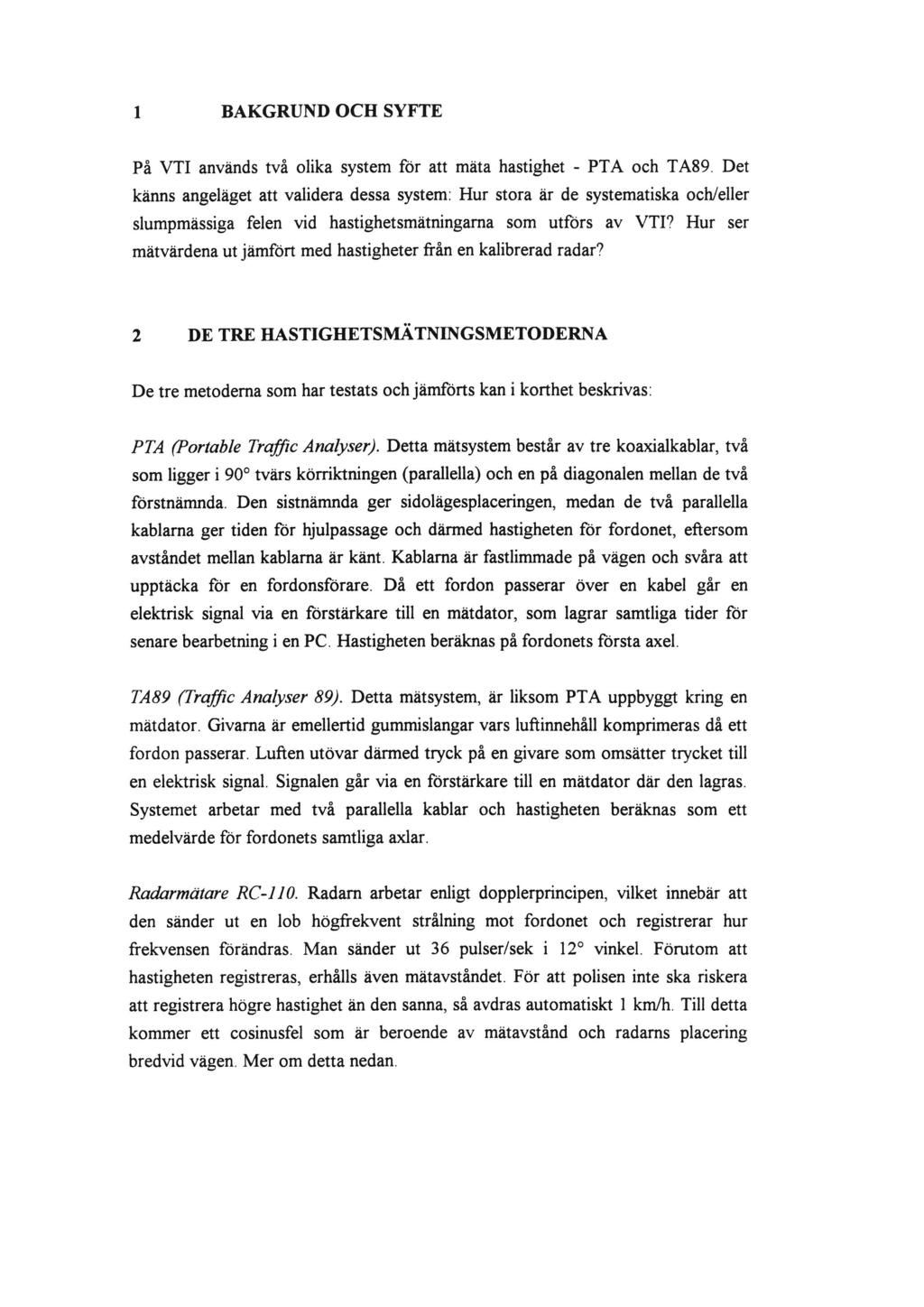 1 BAKGRUND OCH SYFTE

På VTI används två olika system för att mäta hastighet - PTA och TA89. Det känns angeläget att validera dessa system: Hur stora är de systematiska och/eller slumpmässiga felen vid hastighetsmätningarna som utförs av VTI? Hur ser mätvärdena ut jämfört med hastigheter från en kalibrerad radar?

2 DE TRE HASTIGHETSMÄTNINGSMETODERNA

De tre metoderna som har testats och jämförts kan i korthet beskrivas:

PTA (Portable Traffic Analyser). Detta mätsystem består av tre koaxialkablar, två som ligger i 90° tvärs körriktningen (parallella) och en på diagonalen mellan de två förstnämnda. Den sistnämnda ger sidolägesplaceringen, medan de två parallella kablarna ger tiden för hjulpassage och därmed hastigheten för fordonet, eftersom avståndet mellan kablarna är känt. Kablarna är fastlimmade på vägen och svåra att upptäcka för en fordonsförare. Då ett fordon passerar över en kabel går en elektrisk signal via en förstärkare till en mätdator, som lagrar samtliga tider för senare bearbetning i en PC. Hastigheten beräknas på fordonets första axel.

TA89 (Traffic Analyser 89). Detta mätsystem, är liksom PTA uppbyggt kring en mätdator. Givarna är emellertid gummislangar vars luftinnehåll komprimeras då ett fordon passerar. Luften utövar därmed tryck på en givare som omsätter trycket till en elektrisk signal. Signalen går via en förstärkare till en mätdator där den lagras. Systemet arbetar med två parallella kablar och hastigheten beräknas som ett medelvärde för fordonets samtliga axlar.

Radarmätare RC-110. Radarn arbetar enligt dopplerprincipen, vilket innebär att den sänder ut en lob högfrekvent strålning mot fordonet och registrerar hur frekvensen förändras. Man sänder ut 36 pulser/sek i 12° vinkel. Förutom att hastigheten registreras, erhålls även mätavståndet. För att polisen inte ska riskera att registrera högre hastighet än den sanna, så avdras automatiskt 1 km/h. Till detta kommer ett cosinusfel som är beroende av mätavstånd och radarns placering bredvid vägen. Mer om detta nedan.